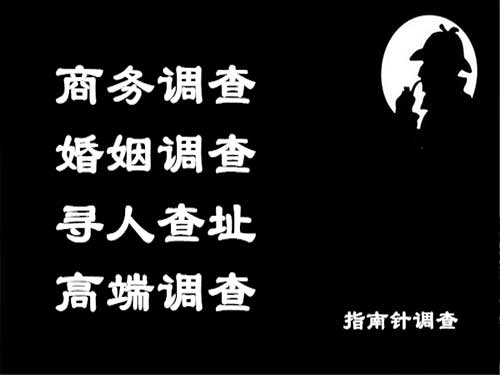 商务调查
婚姻调查
寻人查址
高端调查

指南针调查